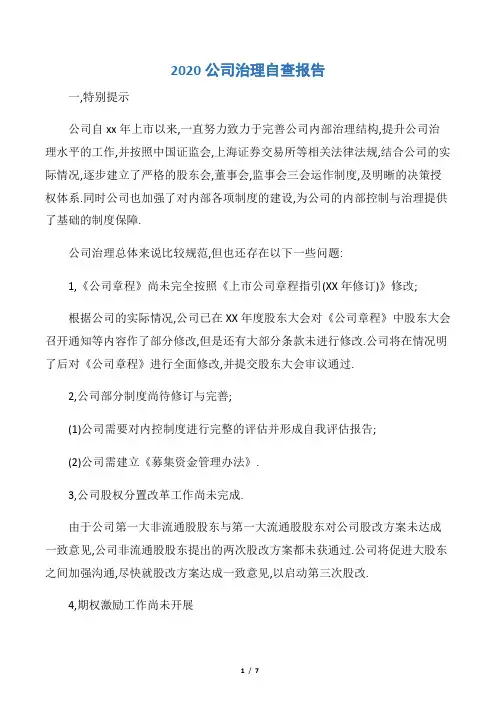 2020 公司治理自查报告

一,特别提示

公司自 xx 年上市以来,一直努力致力于完善公司内部治理结构,提升公司治理水平的工作,并按照中国证监会,上海证券交易所等相关法律法规,结合公司的实际情况,逐步建立了严格的股东会,董事会,监事会三会运作制度,及明晰的决策授权体系.同时公司也加强了对内部各项制度的建设,为公司的内部控制与治理提供了基础的制度保障.

公司治理总体来说比较规范,但也还存在以下一些问题:

1,《公司章程》尚未完全按照《上市公司章程指引(XX 年修订)》修改;

根据公司的实际情况,公司已在 XX 年度股东大会对《公司章程》中股东大会召开通知等内容作了部分修改,但是还有大部分条款未进行修改.公司将在情况明了后对《公司章程》进行全面修改,并提交股东大会审议通过.

2,公司部分制度尚待修订与完善;

(1)公司需要对内控制度进行完整的评估并形成自我评估报告;

(2)公司需建立《募集资金管理办法》.

3,公司股权分置改革工作尚未完成.

由于公司第一大非流通股股东与第一大流通股股东对公司股改方案未达成一致意见,公司非流通股股东提出的两次股改方案都未获通过.公司将促进大股东之间加强沟通,尽快就股改方案达成一致意见,以启动第三次股改.

4,期权激励工作尚未开展

1 / 7